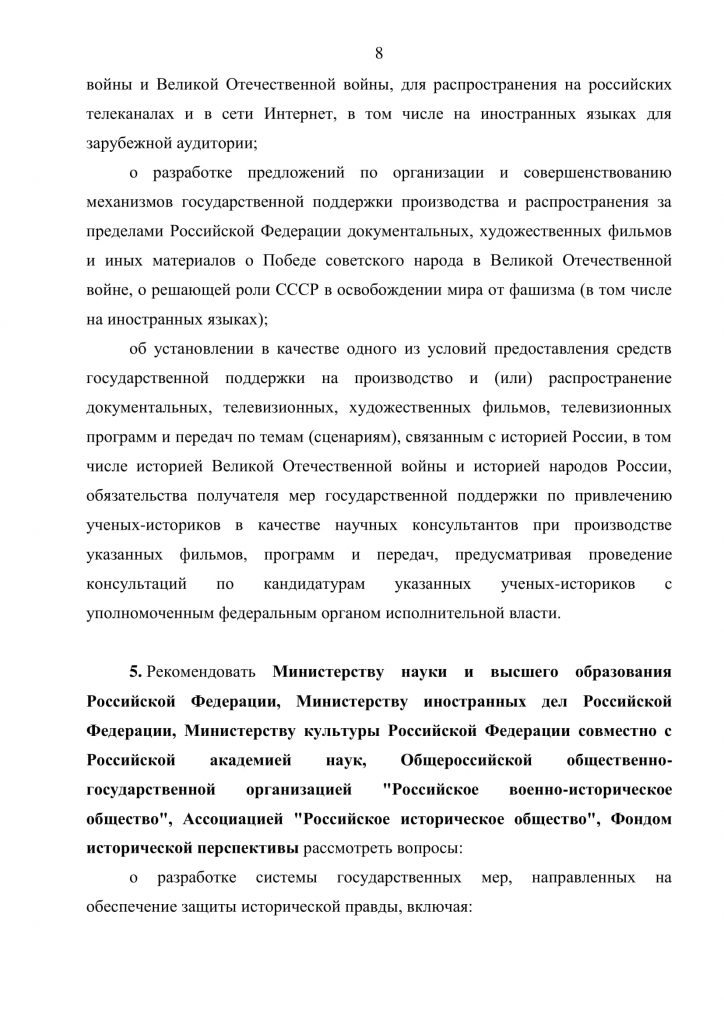 8

войны и Великой Отечественной войны, для распространения на российских телеканалах и в сети Интернет, в том числе на иностранных языках для зарубежной аудитории;

о разработке предложений по организации и совершенствованию механизмов государственной поддержки производства и распространения за пределами Российской Федерации документальных, художественных фильмов и иных материалов о Победе советского народа в Великой Отечественной войне, о решающей роли СССР в освобождении мира от фашизма (в том числе на иностранных языках);

об установлении в качестве одного из условий предоставления средств государственной поддержки на производство и (или) распространение документальных, телевизионных, художественных фильмов, телевизионных программ и передач по темам (сценариям), связанным с историей России, в том числе историей Великой Отечественной войны и историей народов России, обязательства получателя мер государственной поддержки по привлечению ученых-историков в качестве научных консультантов при производстве указанных фильмов, программ и передач, предусматривая проведение консультаций по кандидатурам указанных ученых-историков с уполномоченным федеральным органом исполнительной власти.

5. Рекомендовать Министерству науки и высшего образования Российской Федерации, Министерству иностранных дел Российской Федерации, Министерству культуры Российской Федерации совместно с Российской академией наук, Общероссийской общественно-государственной организацией "Российское военно-историческое общество", Ассоциацией "Российское историческое общество", Фондом исторической перспективы рассмотреть вопросы:

о разработке системы государственных мер, направленных на обеспечение защиты исторической правды, включая: